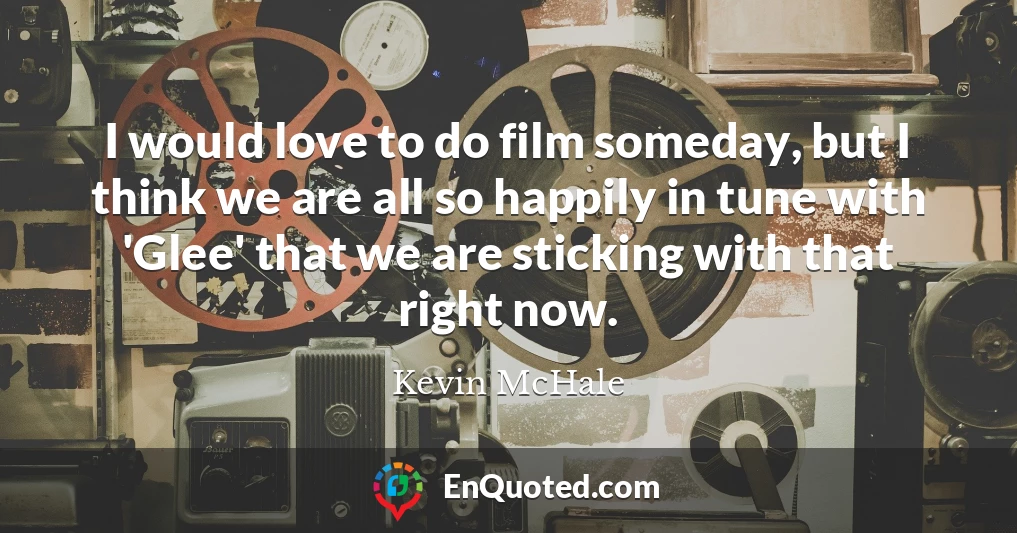 I would love to do film someday, but I think we are all so happily in tune with 'Glee' that we are sticking with that right now.

Kevin McHale

EnQuoted.com